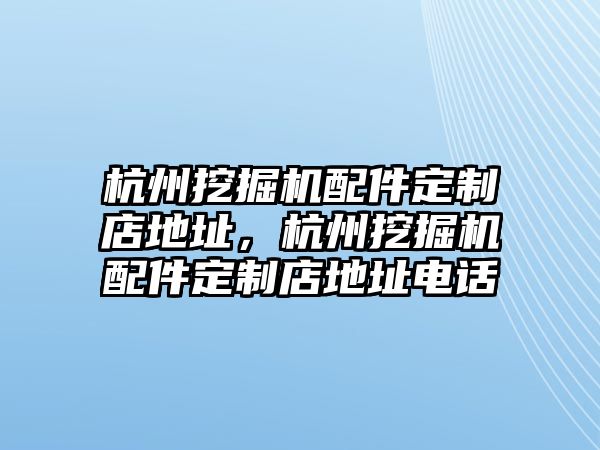 杭州挖掘机配件定制店地址，杭州挖掘机配件定制店地址电话